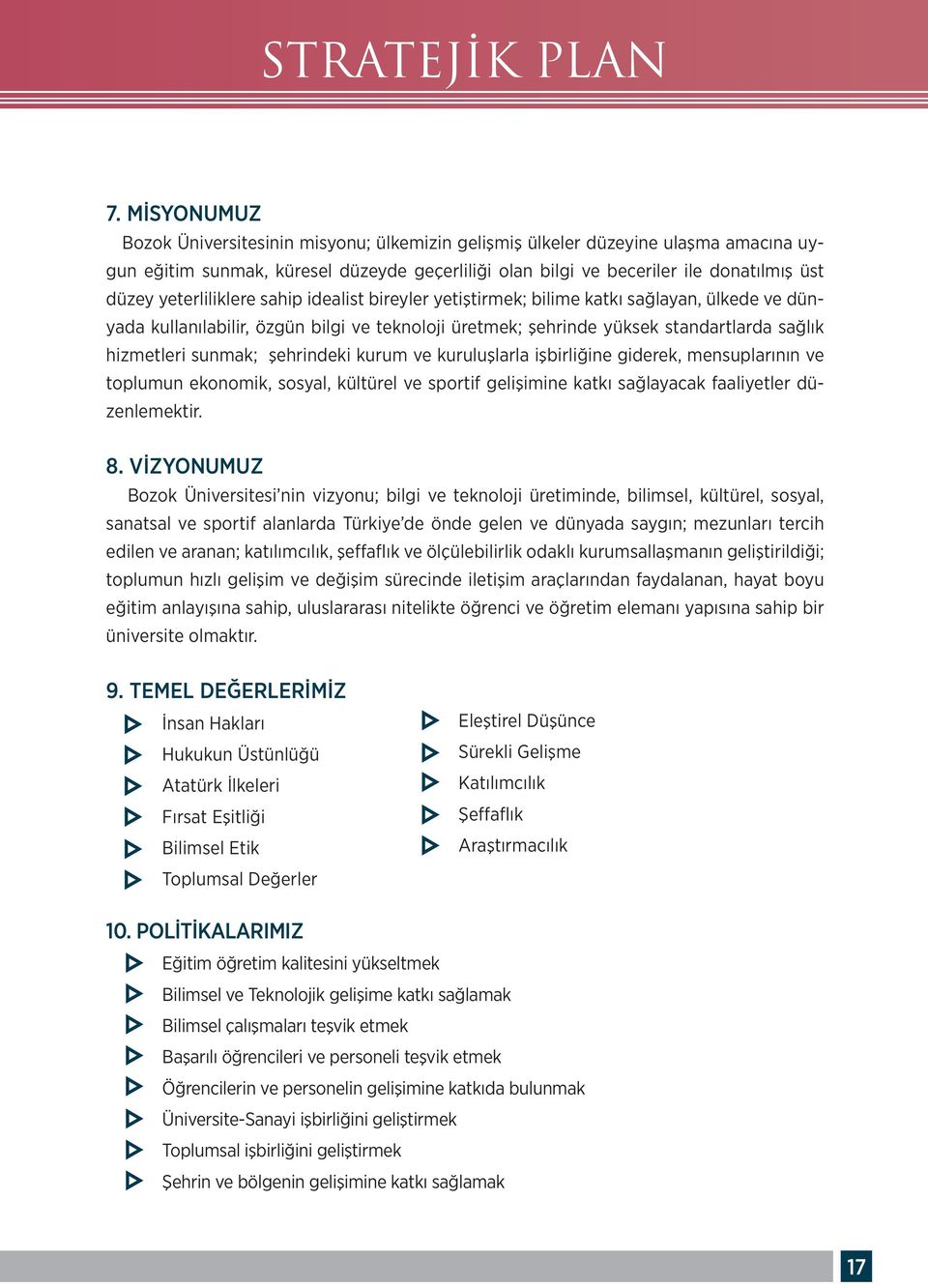 STRATEJİK PLAN

7. MİSYONUMUZ

Bozok Üniversitesinin misyonu; ülkemizin gelişmiş ülkeler düzeyine ulaşma amacına uygun eğitim sunmak, küresel düzeyde geçerliliği olan bilgi ve beceriler ile donatılmış üst düzey yeterliliklere sahip idealist bireyler yetiştirmek; bilime katkı sağlayan, ülkede ve dünyada kullanılabilir, özgün bilgi ve teknoloji üretmek; şehrinde yüksek standartlarda sağlık hizmetleri sunmak; şehrindeki kurum ve kuruluşlarla işbirliğine giderek, mensuplarının ve toplumun ekonomik, sosyal, kültürel ve sportif gelişimine katkı sağlayacak faaliyetler düzenlemektir.

8. VİZYONUMUZ

Bozok Üniversitesi'nin vizyonu; bilgi ve teknoloji üretiminde, bilimsel, kültürel, sosyal, sanatsal ve sportif alanlarda Türkiye'de önde gelen ve dünyada saygın; mezunları tercih edilen ve aranan; katılımcılık, şeffaflık ve ölçülebilirlik odaklı kurumsallaşmanın geliştirildiği; toplumun hızlı gelişim ve değişim sürecinde iletişim araçlarından faydalanan, hayat boyu eğitim anlayışına sahip, uluslararası nitelikte öğrenci ve öğretim elemanı yapısına sahip bir üniversite olmaktır.

9. TEMEL DEĞERLERİMİZ

İnsan Hakları
Hukukun Üstünlüğü
Atatürk İlkeleri
Fırsat Eşitliği
Bilimsel Etik
Toplumsal Değerler

Eleştirel Düşünce
Sürekli Gelişme
Katılımcılık
Şeffaflık
Araştırmacılık

10. POLİTİKALARIMIZ

Eğitim öğretim kalitesini yükseltmek
Bilimsel ve Teknolojik gelişime katkı sağlamak
Bilimsel çalışmaları teşvik etmek
Başarılı öğrencileri ve personeli teşvik etmek
Öğrencilerin ve personelin gelişimine katkıda bulunmak
Üniversite-Sanayi işbirliğini geliştirmek
Toplumsal işbirliğini geliştirmek
Şehrin ve bölgenin gelişimine katkı sağlamak

17